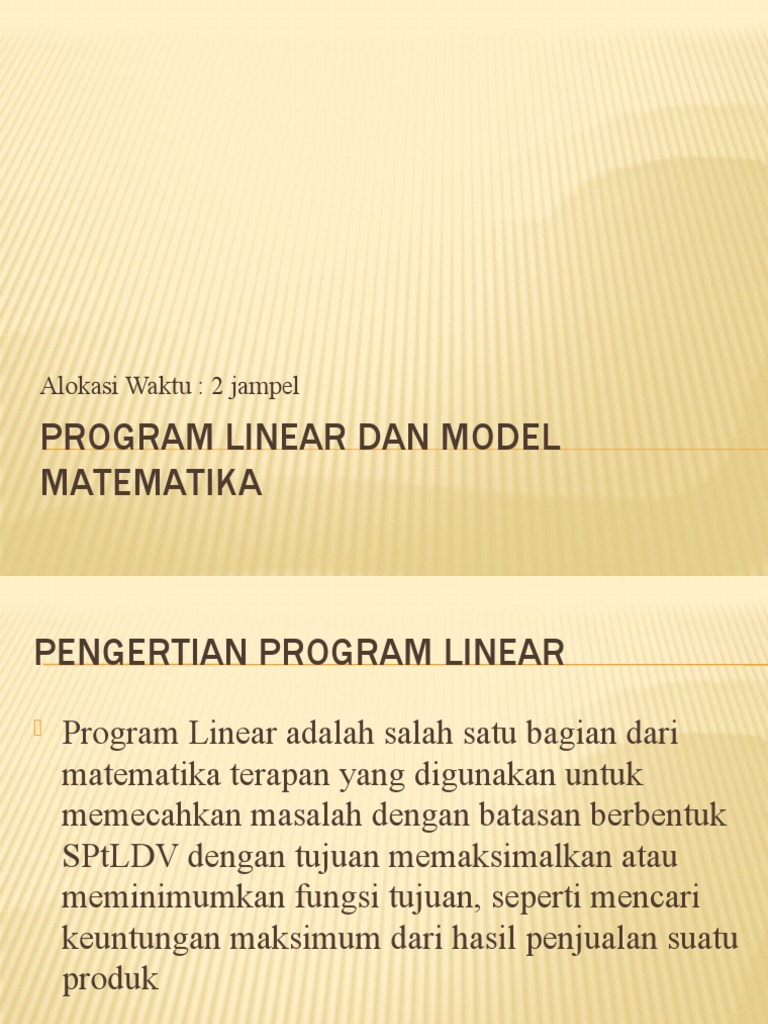 Alokasi Waktu : 2 jampel

PROGRAM LINEAR DAN MODEL MATEMATIKA

PENGERTIAN PROGRAM LINEAR

Program Linear adalah salah satu bagian dari matematika terapan yang digunakan untuk memecahkan masalah dengan batasan berbentuk SPtLDV dengan tujuan memaksimalkan atau meminimumkan fungsi tujuan, seperti mencari keuntungan maksimum dari hasil penjualan suatu produk